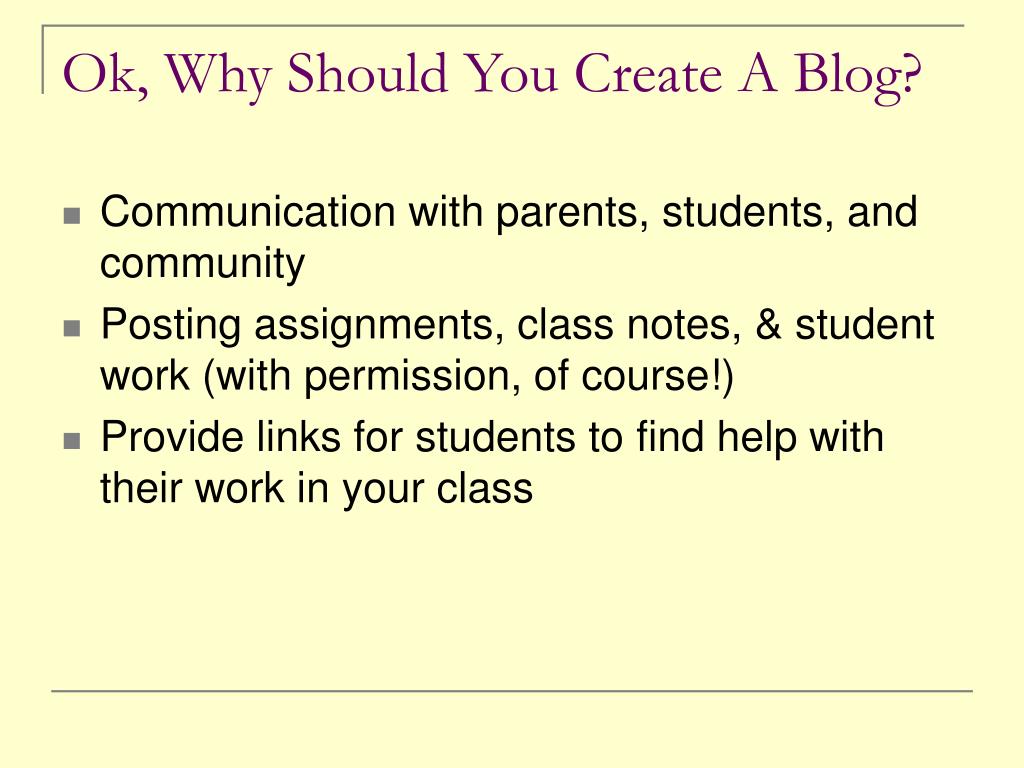 Ok, Why Should You Create A Blog?

- Communication with parents, students, and community
- Posting assignments, class notes, & student work (with permission, of course!)
- Provide links for students to find help with their work in your class